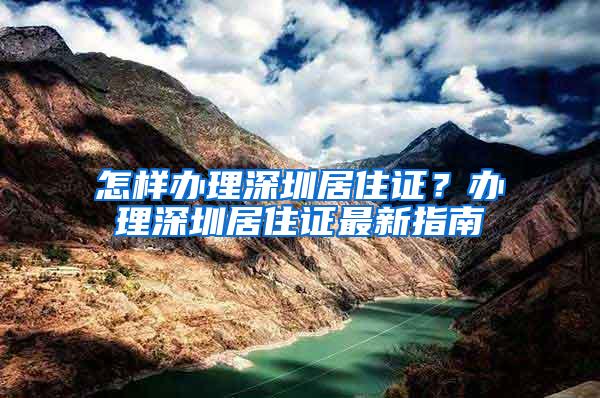 怎样办理深圳居住证？办理深圳居住证最新指南